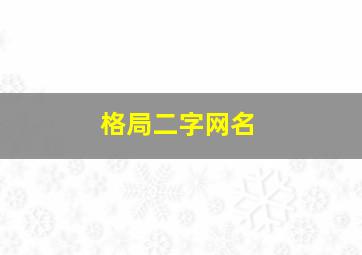 格局二字网名